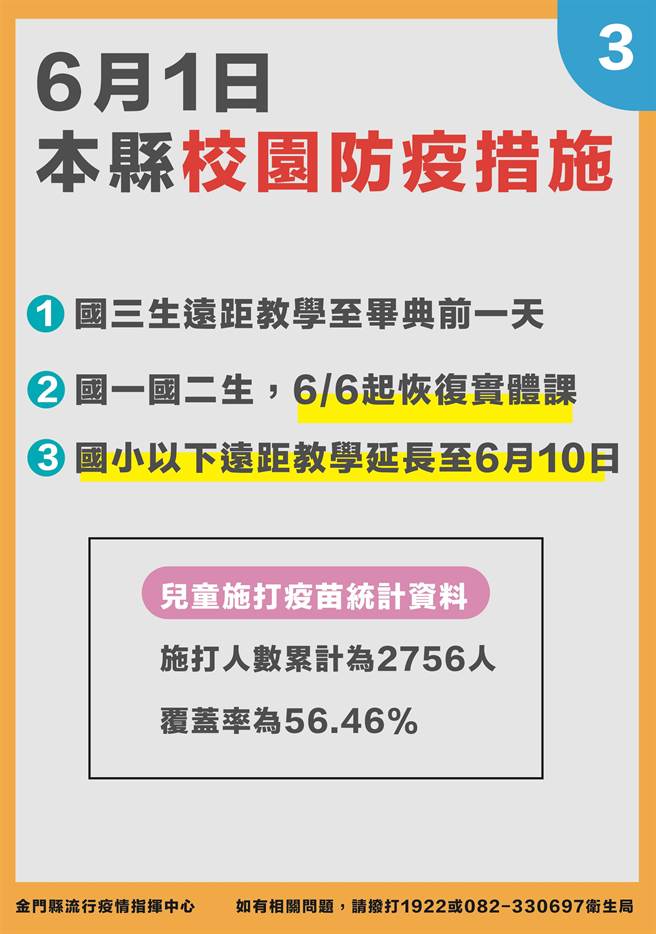 3

6月1日
本縣校園防疫措施

1 國三生遠距教學至畢典前一天

2 國一國二生，6/6起恢復實體課

3 國小以下遠距教學延長至6月10日

兒童施打疫苗統計資料

施打人數累計為2756人

覆蓋率為56.46%

金門縣流行疫情指揮中心 如有相關問題，請撥打1922或082-330697衛生局